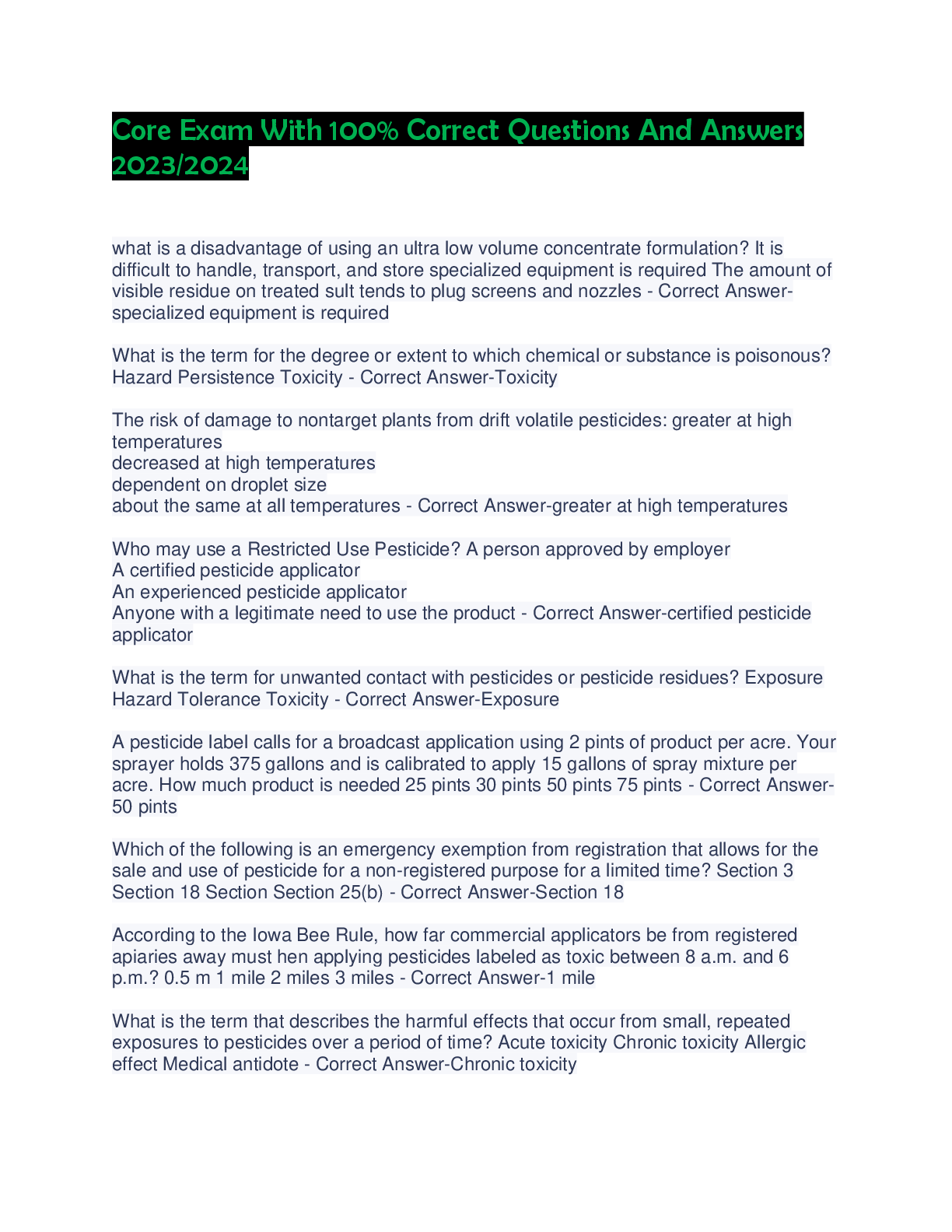 Core Exam With 100% Correct Questions And Answers 2023/2024

what is a disadvantage of using an ultra low volume concentrate formulation? It is difficult to handle, transport, and store specialized equipment is required The amount of visible residue on treated sult tends to plug screens and nozzles - Correct Answer-specialized equipment is required

What is the term for the degree or extent to which chemical or substance is poisonous? Hazard Persistence Toxicity - Correct Answer-Toxicity

The risk of damage to nontarget plants from drift volatile pesticides: greater at high temperatures
decreased at high temperatures
dependent on droplet size
about the same at all temperatures - Correct Answer-greater at high temperatures

Who may use a Restricted Use Pesticide? A person approved by employer
A certified pesticide applicator
An experienced pesticide applicator
Anyone with a legitimate need to use the product - Correct Answer-certified pesticide applicator

What is the term for unwanted contact with pesticides or pesticide residues? Exposure Hazard Tolerance Toxicity - Correct Answer-Exposure

A pesticide label calls for a broadcast application using 2 pints of product per acre. Your sprayer holds 375 gallons and is calibrated to apply 15 gallons of spray mixture per acre. How much product is needed 25 pints 30 pints 50 pints 75 pints - Correct Answer-50 pints

Which of the following is an emergency exemption from registration that allows for the sale and use of pesticide for a non-registered purpose for a limited time? Section 3 Section 18 Section Section 25(b) - Correct Answer-Section 18

According to the Iowa Bee Rule, how far commercial applicators be from registered apiaries away must hen applying pesticides labeled as toxic between 8 a.m. and 6 p.m.? 0.5 m 1 mile 2 miles 3 miles - Correct Answer-1 mile

What is the term that describes the harmful effects that occur from small, repeated exposures to pesticides over a period of time? Acute toxicity Chronic toxicity Allergic effect Medical antidote - Correct Answer-Chronic toxicity